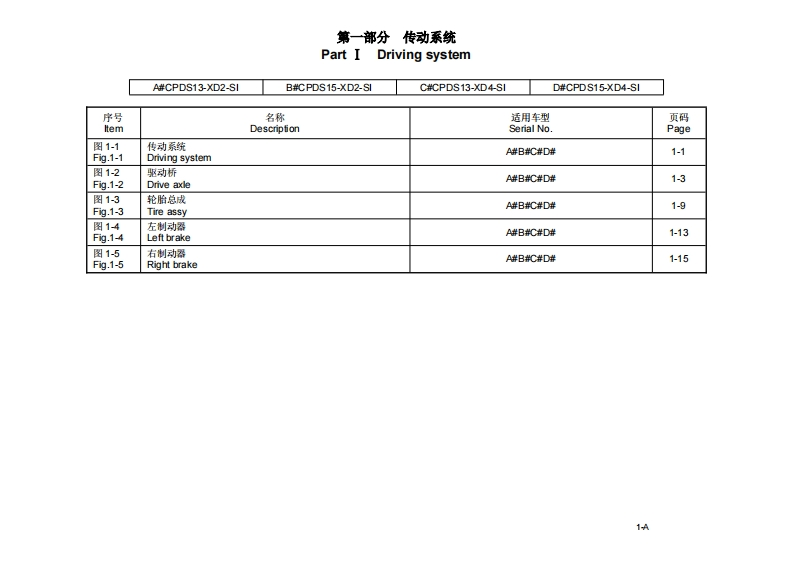 第一部分　传动系统
Part Ⅰ　Driving system

| A#CPDS13-XD2-SI | B#CPDS15-XD2-SI | C#CPDS13-XD4-SI | D#CPDS15-XD4-SI |
|---|---|---|---|

| 序号 Item | 名称 Description | 适用车型 Serial No. | 页码 Page |
|---|---|---|---|
| 图 1-1 Fig.1-1 | 传动系统 Driving system | A#B#C#D# | 1-1 |
| 图 1-2 Fig.1-2 | 驱动桥 Drive axle | A#B#C#D# | 1-3 |
| 图 1-3 Fig.1-3 | 轮胎总成 Tire assy | A#B#C#D# | 1-9 |
| 图 1-4 Fig.1-4 | 左制动器 Left brake | A#B#C#D# | 1-13 |
| 图 1-5 Fig.1-5 | 右制动器 Right brake | A#B#C#D# | 1-15 |

1-A